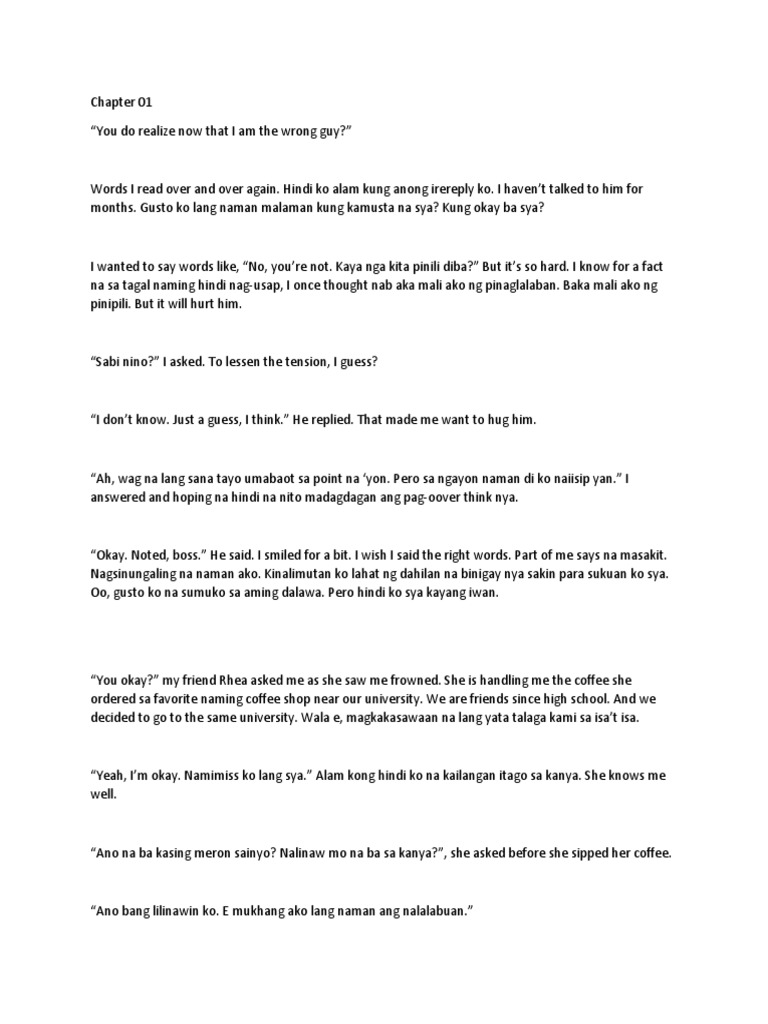 Chapter 01

“You do realize now that I am the wrong guy?”

Words I read over and over again. Hindi ko alam kung anong irereply ko. I haven’t talked to him for months. Gusto ko lang naman malaman kung kamusta na sya? Kung okay ba sya?

I wanted to say words like, “No, you’re not. Kaya nga kita pinili diba?” But it’s so hard. I know for a fact na sa tagal naming hindi nag-usap, I once thought nab aka mali ako ng pinaglalaban. Baka mali ako ng pinipili. But it will hurt him.

“Sabi nino?” I asked. To lessen the tension, I guess?

“I don’t know. Just a guess, I think.” He replied. That made me want to hug him.

“Ah, wag na lang sana tayo umabaot sa point na ‘yon. Pero sa ngayon naman di ko naiisip yan.” I answered and hoping na hindi na nito madagdagan ang pag-oover think nya.

“Okay. Noted, boss.” He said. I smiled for a bit. I wish I said the right words. Part of me says na masakit. Nagsinungaling na naman ako. Kinalimutan ko lahat ng dahilan na binigay nya sakin para sukuan ko sya. Oo, gusto ko na sumuko sa aming dalawa. Pero hindi ko sya kayang iwan.

“You okay?” my friend Rhea asked me as she saw me frowned. She is handling me the coffee she ordered sa favorite naming coffee shop near our university. We are friends since high school. And we decided to go to the same university. Wala e, magkakasawaan na lang yata talaga kami sa isa’t isa.

“Yeah, I’m okay. Namimiss ko lang sya.” Alam kong hindi ko na kailangan itago sa kanya. She knows me well.

“Ano na ba kasing meron sainyo? Nalinaw mo na ba sa kanya?”, she asked before she sipped her coffee.

“Ano bang lilinawin ko. E mukhang ako lang naman ang nalalabuan.”